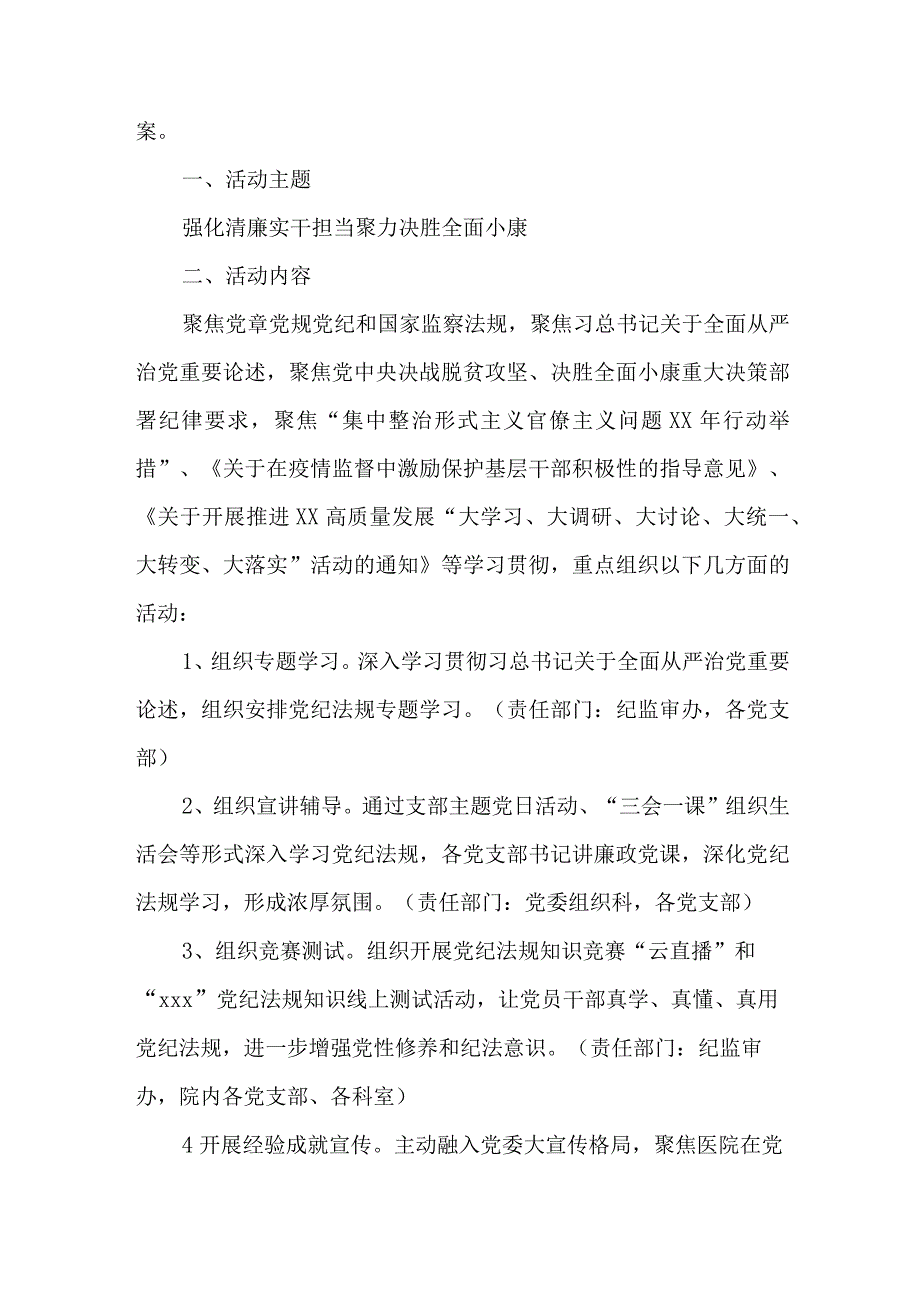 案。

一、活动主题

强化清廉实干担当聚力决胜全面小康

二、活动内容

聚焦党章党规党纪和国家监察法规，聚焦习总书记关于全面从严治党重要论述，聚焦党中央决战脱贫攻坚、决胜全面小康重大决策部署纪律要求，聚焦“集中整治形式主义官僚主义问题XX年行动举措”、《关于在疫情监督中激励保护基层干部积极性的指导意见》、《关于开展推进XX高质量发展“大学习、大调研、大讨论、大统一、大转变、大落实”活动的通知》等学习贯彻，重点组织以下几方面的活动：

1、组织专题学习。深入学习贯彻习总书记关于全面从严治党重要论述，组织安排党纪法规专题学习。（责任部门：纪监审办，各党支部）

2、组织宣讲辅导。通过支部主题党日活动、“三会一课”组织生活会等形式深入学习党纪法规，各党支部书记讲廉政党课，深化党纪法规学习，形成浓厚氛围。（责任部门：党委组织科，各党支部）

3、组织竞赛测试。组织开展党纪法规知识竞赛“云直播”和“xxx”党纪法规知识线上测试活动，让党员干部真学、真懂、真用党纪法规，进一步增强党性修养和纪法意识。（责任部门：纪监审办，院内各党支部、各科室）

4开展经验成就宣传。主动融入党委大宣传格局，聚焦医院在党